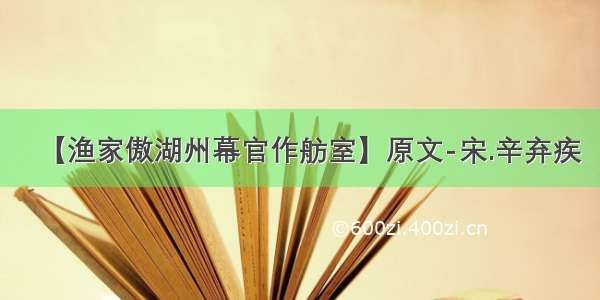 【渔家傲湖州幕官作舫室】原文-宋.辛弃疾

©600zi.400zi.cn